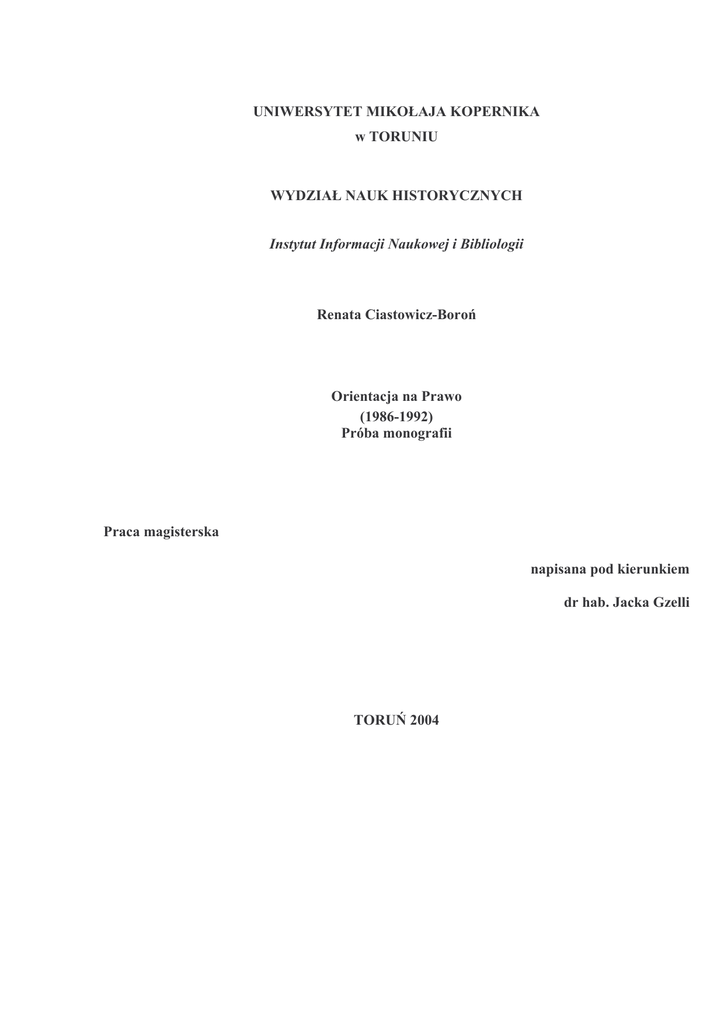 UNIWERSYTET MIKOŁAJA KOPERNIKA
w TORUNIU

WYDZIAŁ NAUK HISTORYCZNYCH

Instytut Informacji Naukowej i Bibliologii

Renata Ciastowicz-Boroń

Orientacja na Prawo
(1986-1992)
Próba monografii

Praca magisterska

napisana pod kierunkiem

dr hab. Jacka Gzelli

TORUŃ 2004